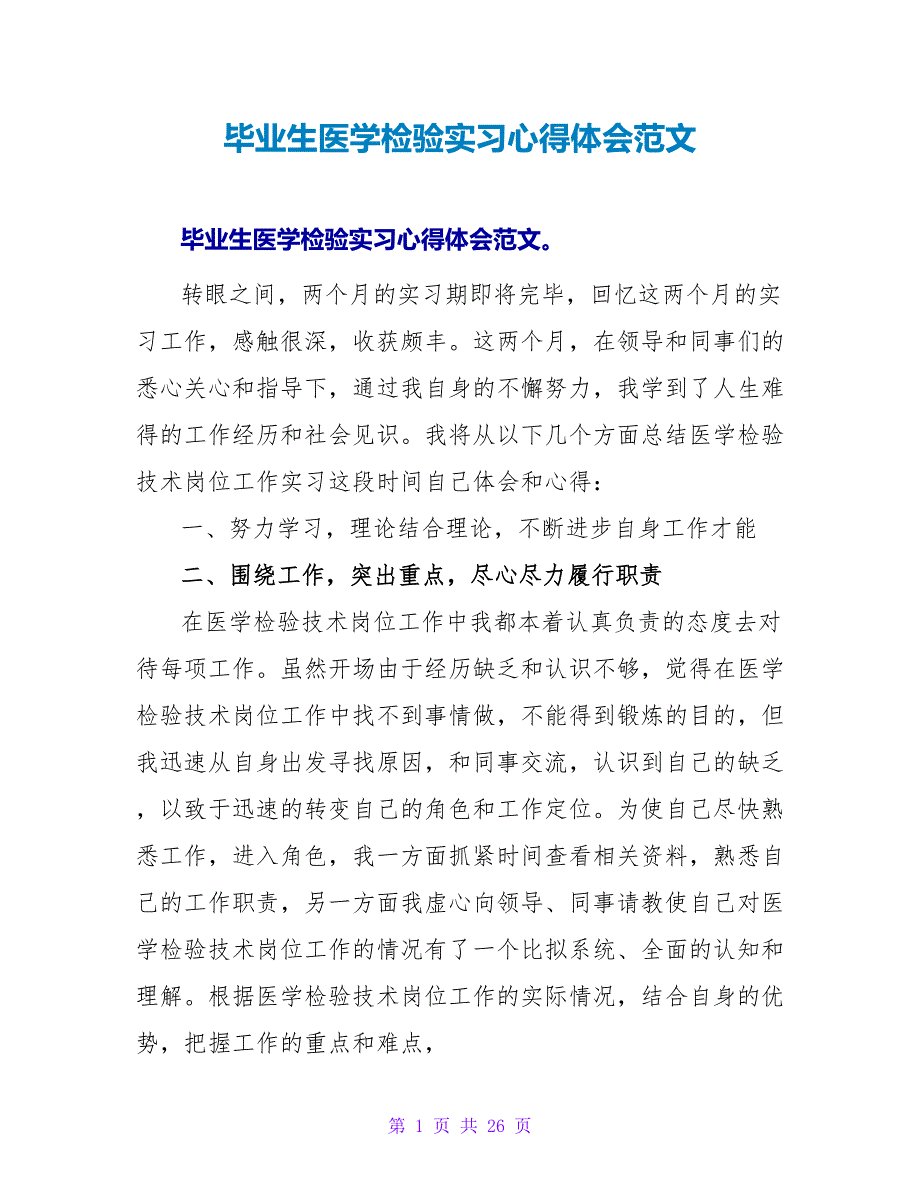 毕业生医学检验实习心得体会范文

毕业生医学检验实习心得体会范文。

转眼之间，两个月的实习期即将完毕，回忆这两个月的实习工作，感触很深，收获颇丰。这两个月，在领导和同事们的悉心关心和指导下，通过我自身的不懈努力，我学到了人生难得的工作经历和社会见识。我将从以下几个方面总结医学检验技术岗位工作实习这段时间自己体会和心得：

一、努力学习，理论结合理论，不断进步自身工作才能

二、围绕工作，突出重点，尽心尽力履行职责

在医学检验技术岗位工作中我都本着认真负责的态度去对待每项工作。虽然开场由于经历缺乏和认识不够，觉得在医学检验技术岗位工作中找不到事情做，不能得到锻炼的目的，但我迅速从自身出发寻找原因，和同事交流，认识到自己的缺乏，以致于迅速的转变自己的角色和工作定位。为使自己尽快熟悉工作，进入角色，我一方面抓紧时间查看相关资料，熟悉自己的工作职责，另一方面我虚心向领导、同事请教使自己对医学检验技术岗位工作的情况有了一个比拟系统、全面的认知和理解。根据医学检验技术岗位工作的实际情况，结合自身的优势，把握工作的重点和难点，

第 1 页 共 26 页